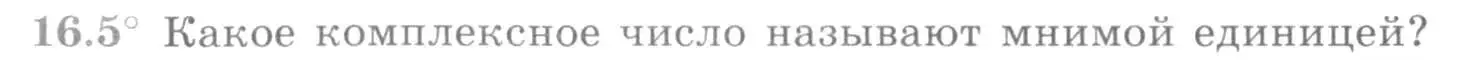 16.5° Какое комплексное число называют мнимой единицей?